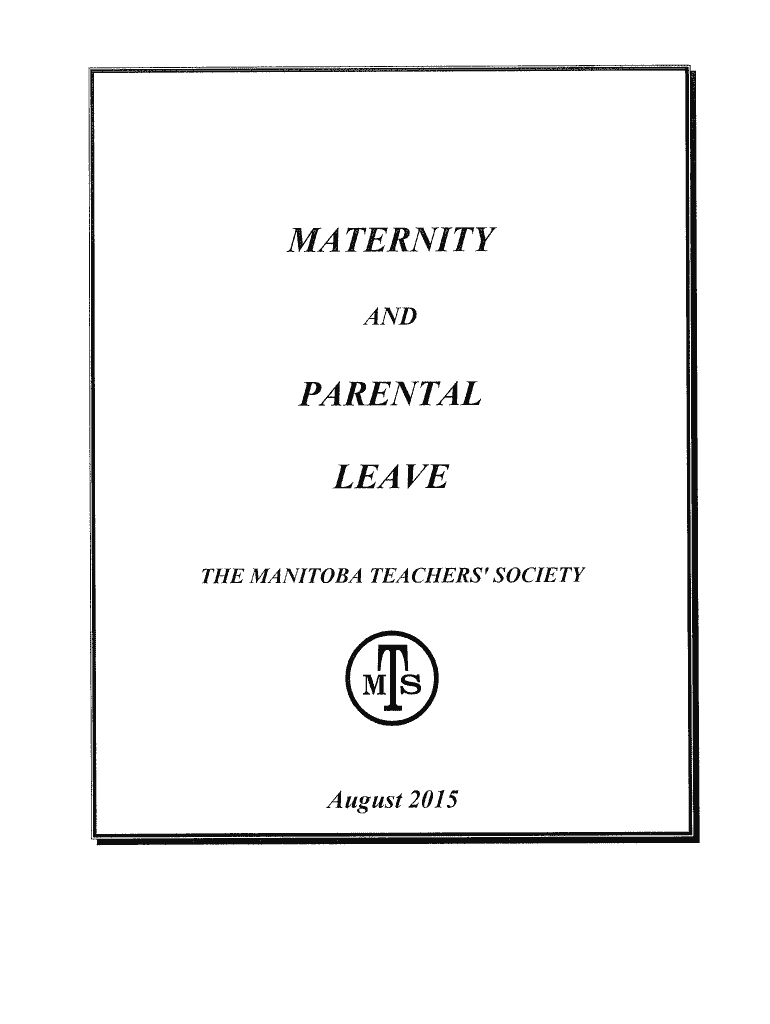 MATERNITY

AND

PARENTAL

LEAVE

THE MANITOBA TEACHERS' SOCIETY

MTS

August 2015